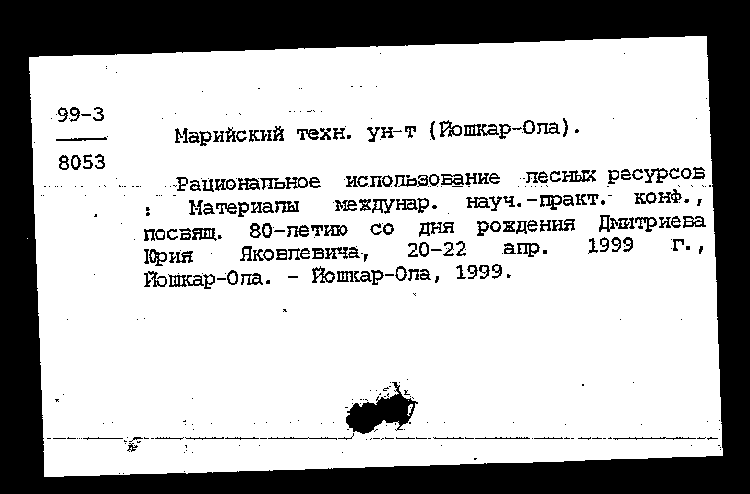 99-3
8053

Марийский техн. ун-т (Йошкар-Ола).

Рациональное использование лесных ресурсов : Материалы междунар. науч.-практ. конф., посвящ. 80-летию со дня рождения Дмитриева Юрия Яковлевича, 20-22 апр. 1999 г., Йошкар-Ола. - Йошкар-Ола, 1999.